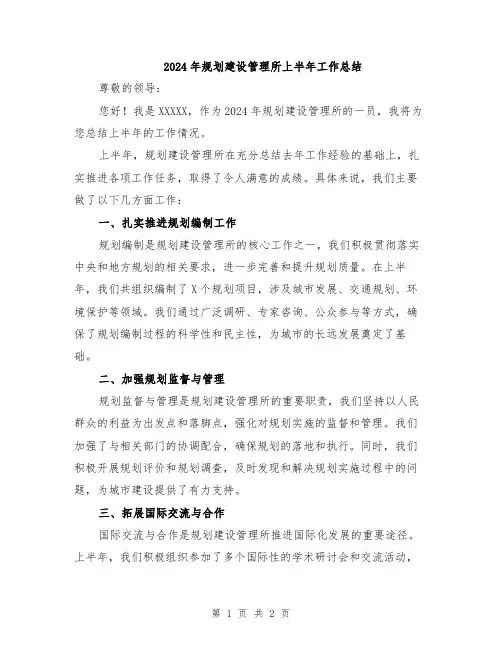 2024年规划建设管理所上半年工作总结

尊敬的领导：

您好！我是XXXXX，作为2024年规划建设管理所的一员，我将为您总结上半年的工作情况。

上半年，规划建设管理所在充分总结去年工作经验的基础上，扎实推进各项工作任务，取得了令人满意的成绩。具体来说，我们主要做了以下几方面工作：

一、扎实推进规划编制工作

规划编制是规划建设管理所的核心工作之一，我们积极贯彻落实中央和地方规划的相关要求，进一步完善和提升规划质量。在上半年，我们共组织编制了X个规划项目，涉及城市发展、交通规划、环境保护等领域。我们通过广泛调研、专家咨询、公众参与等方式，确保了规划编制过程的科学性和民主性，为城市的长远发展奠定了基础。

二、加强规划监督与管理

规划监督与管理是规划建设管理所的重要职责，我们坚持以人民群众的利益为出发点和落脚点，强化对规划实施的监督和管理。我们加强了与相关部门的协调配合，确保规划的落地和执行。同时，我们积极开展规划评价和规划调查，及时发现和解决规划实施过程中的问题，为城市建设提供了有力支持。

三、拓展国际交流与合作

国际交流与合作是规划建设管理所推进国际化发展的重要途径。上半年，我们积极组织参加了多个国际性的学术研讨会和交流活动，

第 1 页 共 2 页